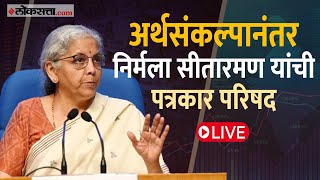 लोकसत्ता.com

अर्थसंकल्पानंतर
निर्मला सीतारमण यांची
पत्रकार परिषद

LIVE